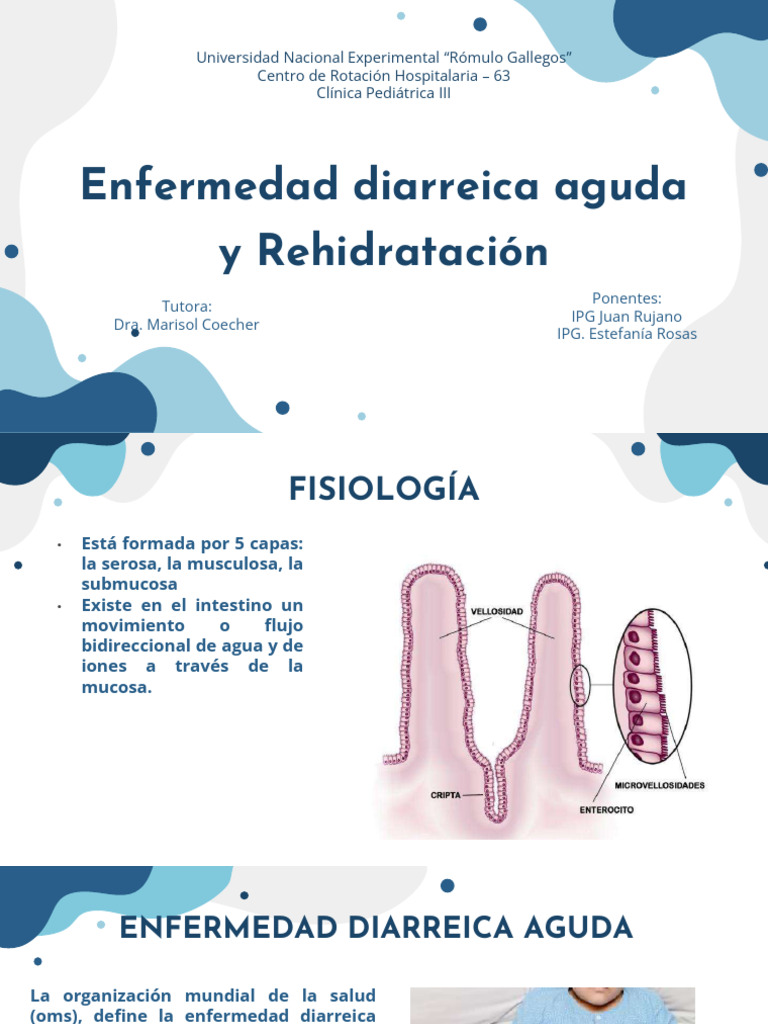 Universidad Nacional Experimental "Rómulo Gallegos"
Centro de Rotación Hospitalaria – 63
Clínica Pediátrica III

Enfermedad diarreica aguda y Rehidratación

Tutora:
Dra. Marisol Coecher

Ponentes:
IPG Juan Rujano
IPG. Estefanía Rosas

FISIOLOGÍA

• Está formada por 5 capas: la serosa, la musculosa, la submucosa
• Existe en el intestino un movimiento o flujo bidireccional de agua y de iones a través de la mucosa.

VELLOSIDAD
CRIPTA
MICROVELLOSIDADES
ENTEROCITO

ENFERMEDAD DIARREICA AGUDA

La organización mundial de la salud (oms), define la enfermedad diarreica